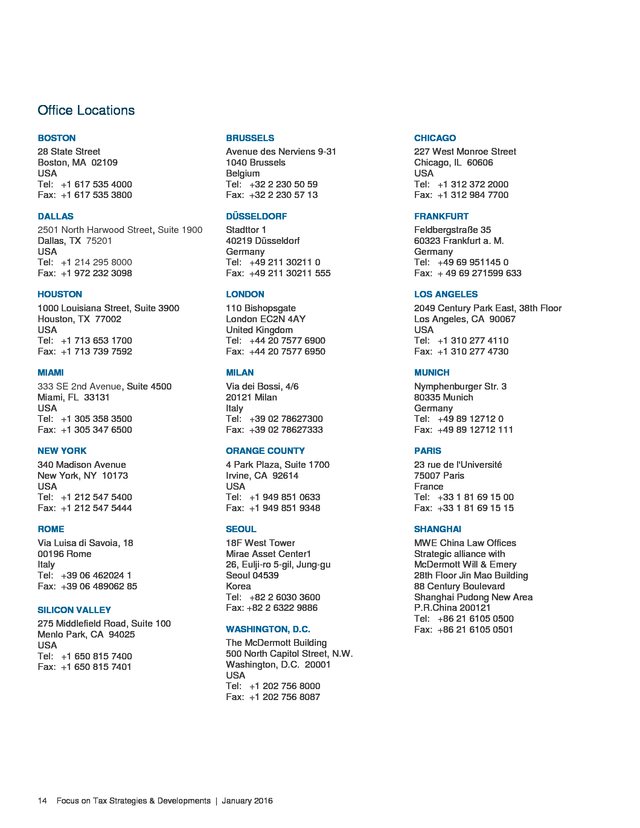 Office Locations

BOSTON
28 State Street
Boston, MA 02109
USA
Tel: +1 617 535 4000
Fax: +1 617 535 3800

DALLAS
2501 North Harwood Street, Suite 1900
Dallas, TX 75201
USA
Tel: +1 214 295 8000
Fax: +1 972 232 3098

HOUSTON
1000 Louisiana Street, Suite 3900
Houston, TX 77002
USA
Tel: +1 713 653 1700
Fax: +1 713 739 7592

MIAMI
333 SE 2nd Avenue, Suite 4500
Miami, FL 33131
USA
Tel: +1 305 358 3500
Fax: +1 305 347 6500

NEW YORK
340 Madison Avenue
New York, NY 10173
USA
Tel: +1 212 547 5400
Fax: +1 212 547 5444

ROME
Via Luisa di Savoia, 18
00196 Rome
Italy
Tel: +39 06 462024 1
Fax: +39 06 489062 85

SILICON VALLEY
275 Middlefield Road, Suite 100
Menlo Park, CA 94025
USA
Tel: +1 650 815 7400
Fax: +1 650 815 7401

BRUSSELS
Avenue des Nerviens 9-31
1040 Brussels
Belgium
Tel: +32 2 230 50 59
Fax: +32 2 230 57 13

DÜSSELDORF
Stadttor 1
40219 Düsseldorf
Germany
Tel: +49 211 30211 0
Fax: +49 211 30211 555

LONDON
110 Bishopsgate
London EC2N 4AY
United Kingdom
Tel: +44 20 7577 6900
Fax: +44 20 7577 6950

MILAN
Via dei Bossi, 4/6
20121 Milan
Italy
Tel: +39 02 78627300
Fax: +39 02 78627333

ORANGE COUNTY
4 Park Plaza, Suite 1700
Irvine, CA 92614
USA
Tel: +1 949 851 0633
Fax: +1 949 851 9348

SEOUL
18F West Tower
Mirae Asset Center1
26, Eulji-ro 5-gil, Jung-gu
Seoul 04539
Korea
Tel: +82 2 6030 3600
Fax: +82 2 6322 9886

WASHINGTON, D.C.
The McDermott Building
500 North Capitol Street, N.W.
Washington, D.C. 20001
USA
Tel: +1 202 756 8000
Fax: +1 202 756 8087

CHICAGO
227 West Monroe Street
Chicago, IL 60606
USA
Tel: +1 312 372 2000
Fax: +1 312 984 7700

FRANKFURT
Feldbergstraße 35
60323 Frankfurt a. M.
Germany
Tel: +49 69 951145 0
Fax: + 49 69 271599 633

LOS ANGELES
2049 Century Park East, 38th Floor
Los Angeles, CA 90067
USA
Tel: +1 310 277 4110
Fax: +1 310 277 4730

MUNICH
Nymphenburger Str. 3
80335 Munich
Germany
Tel: +49 89 12712 0
Fax: +49 89 12712 111

PARIS
23 rue de l'Université
75007 Paris
France
Tel: +33 1 81 69 15 00
Fax: +33 1 81 69 15 15

SHANGHAI
MWE China Law Offices
Strategic alliance with
McDermott Will & Emery
28th Floor Jin Mao Building
88 Century Boulevard
Shanghai Pudong New Area
P.R.China 200121
Tel: +86 21 6105 0500
Fax: +86 21 6105 0501

14 Focus on Tax Strategies & Developments | January 2016